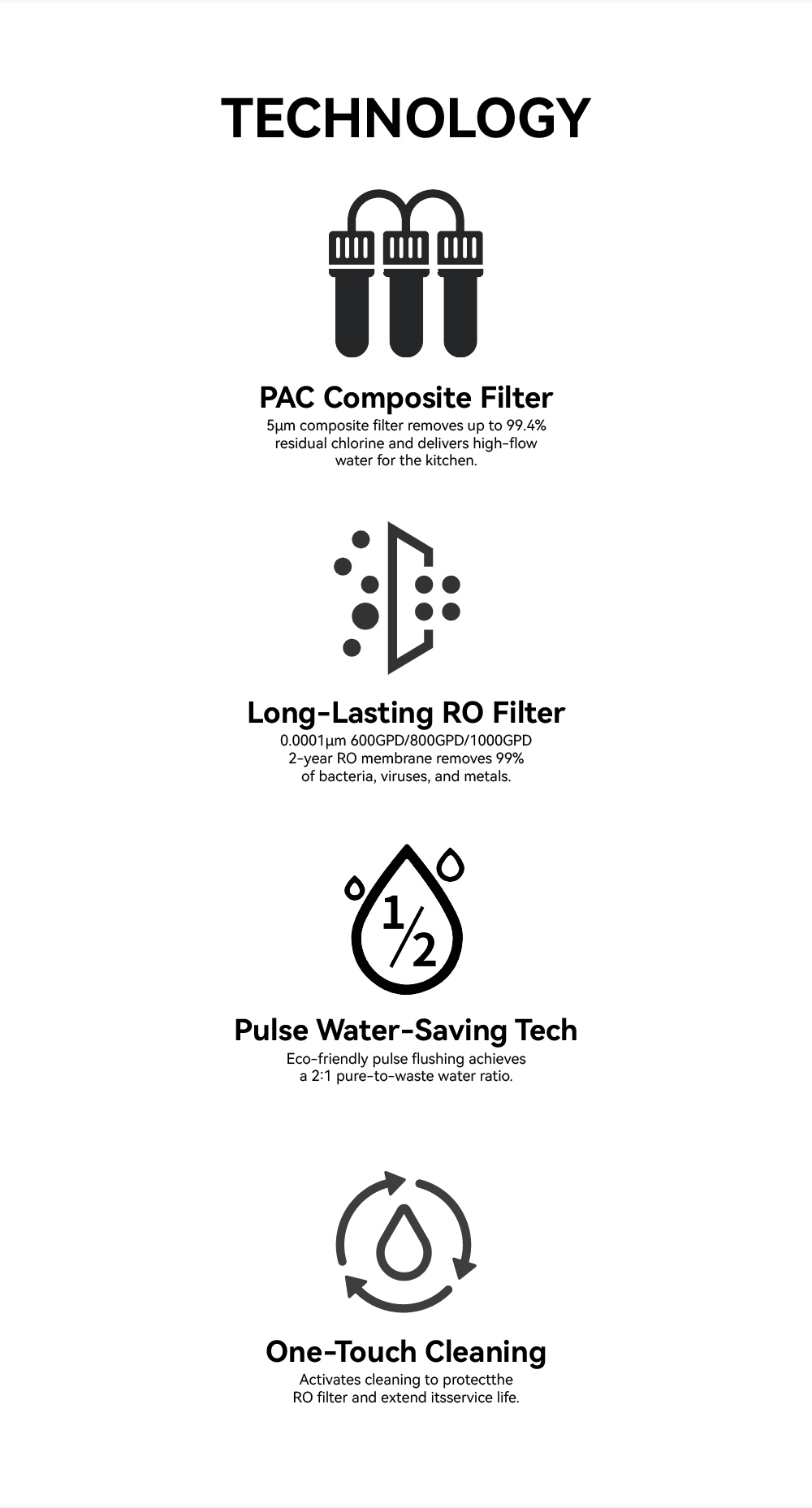 TECHNOLOGY

PAC Composite Filter

5μm composite filter removes up to 99.4% residual chlorine and delivers high-flow water for the kitchen.

Long-Lasting RO Filter

0.0001μm 600GPD/800GPD/1000GPD 2-year RO membrane removes 99% of bacteria, viruses, and metals.

$\frac{1}{2}$

Pulse Water-Saving Tech

Eco-friendly pulse flushing achieves a 2:1 pure-to-waste water ratio.

One-Touch Cleaning

Activates cleaning to protectthe RO filter and extend itsservice life.